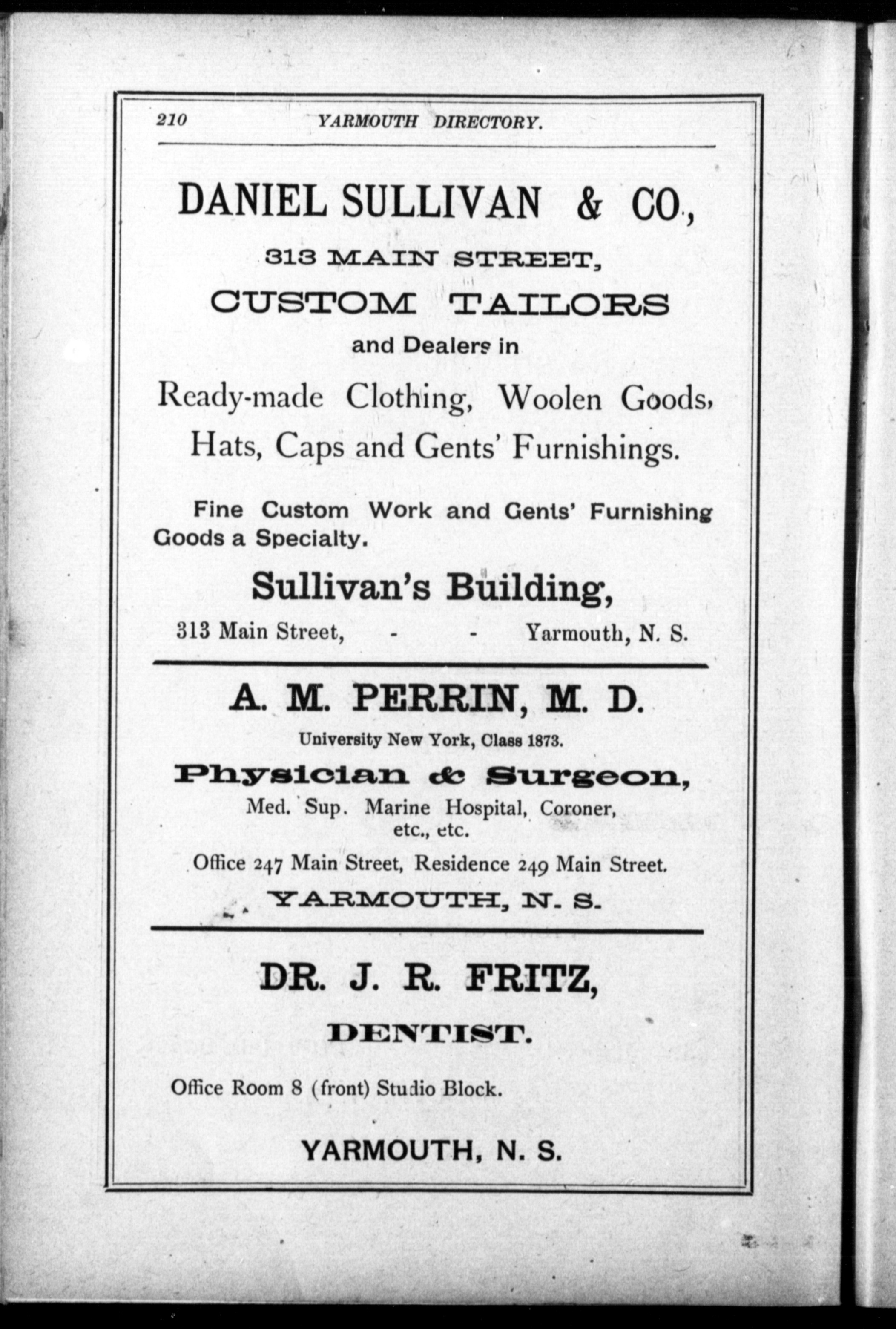 210 YARMOUTH DIRECTORY.

DANIEL SULLIVAN & CO.,

313 MAIN STREET,

CUSTOM TAILORS

and Dealers in

Ready-made Clothing, Woolen Goods, Hats, Caps and Gents' Furnishings.

Fine Custom Work and Gents' Furnishing Goods a Specialty.

Sullivan's Building,

313 Main Street, - - Yarmouth, N. S.

A. M. PERRIN, M. D.

University New York, Class 1873.

Physician & Surgeon,

Med. Sup. Marine Hospital, Coroner, etc., etc.

Office 247 Main Street, Residence 249 Main Street.

YARMOUTH, N. S.

DR. J. R. FRITZ,

DENTIST.

Office Room 8 (front) Studio Block.

YARMOUTH, N. S.